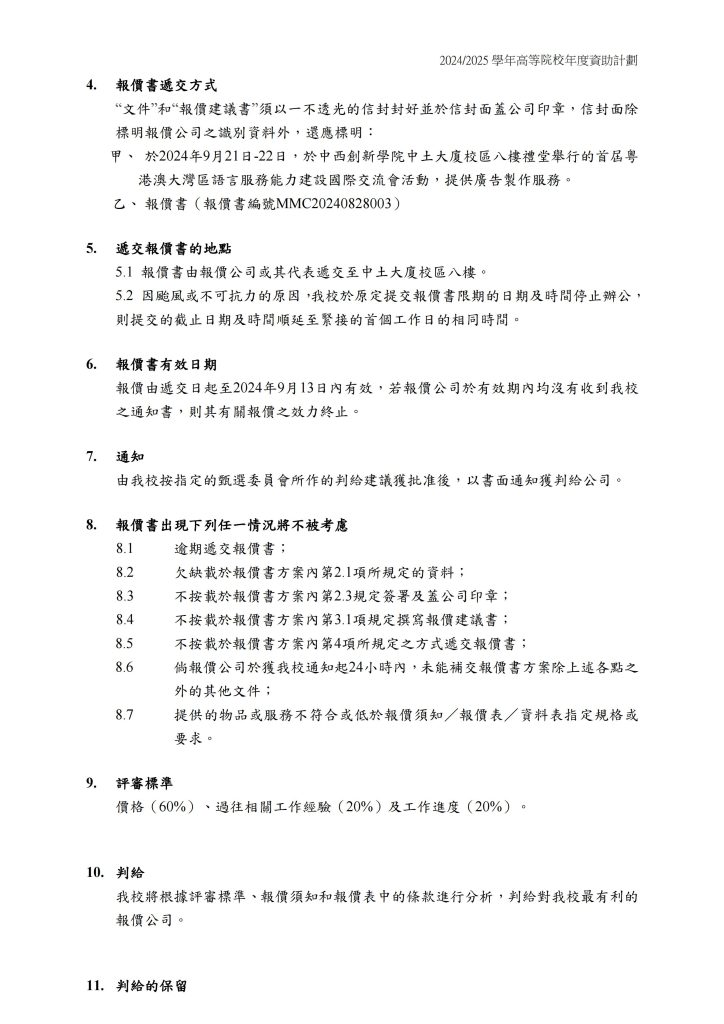 2024/2025 學年高等院校年度資助計劃

4. 報價書遞交方式

“文件”和“報價建議書”須以一不透光的信封封好並於信封面蓋公司印章，信封面除標明報價公司之識別資料外，還應標明：

甲、 於2024年9月21日-22日，於中西創新學院中土大廈校區八樓禮堂舉行的首屆粵港澳大灣區語言服務能力建設國際交流會活動，提供廣告製作服務。

乙、 報價書（報價書編號MMC20240828003）

5. 遞交報價書的地點

5.1 報價書由報價公司或其代表遞交至中土大廈校區八樓。

5.2 因颱風或不可抗力的原因，我校於原定提交報價書限期的日期及時間停止辦公，則提交的截止日期及時間順延至緊接的首個工作日的相同時間。

6. 報價書有效日期

報價由遞交日起至2024年9月13日內有效，若報價公司於有效期內均沒有收到我校之通知書，則其有關報價之效力終止。

7. 通知

由我校按指定的甄選委員會所作的判給建議獲批准後，以書面通知獲判給公司。

8. 報價書出現下列任一情況將不被考慮

8.1 逾期遞交報價書；

8.2 欠缺載於報價書方案內第2.1項所規定的資料；

8.3 不按載於報價書方案內第2.3規定簽署及蓋公司印章；

8.4 不按載於報價書方案內第3.1項規定撰寫報價建議書；

8.5 不按載於報價書方案內第4項所規定之方式遞交報價書；

8.6 倘報價公司於獲我校通知起24小時內，未能補交報價書方案除上述各點之外的其他文件；

8.7 提供的物品或服務不符合或低於報價須知／報價表／資料表指定規格或要求。

9. 評審標準

價格（60%）、過往相關工作經驗（20%）及工作進度（20%）。

10. 判給

我校將根據評審標準、報價須知和報價表中的條款進行分析，判給對我校最有利的報價公司。

11. 判給的保留